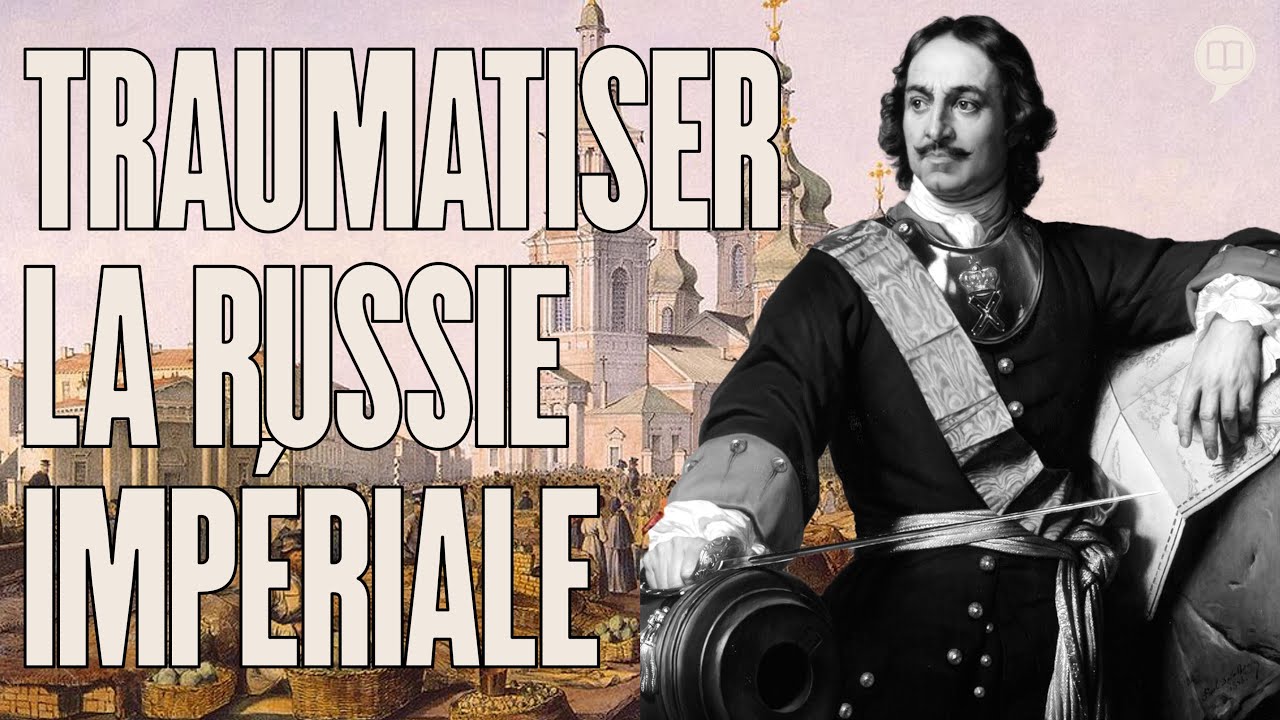 TRAUMATISER
LA RUSSIE
IMPÉRIALE